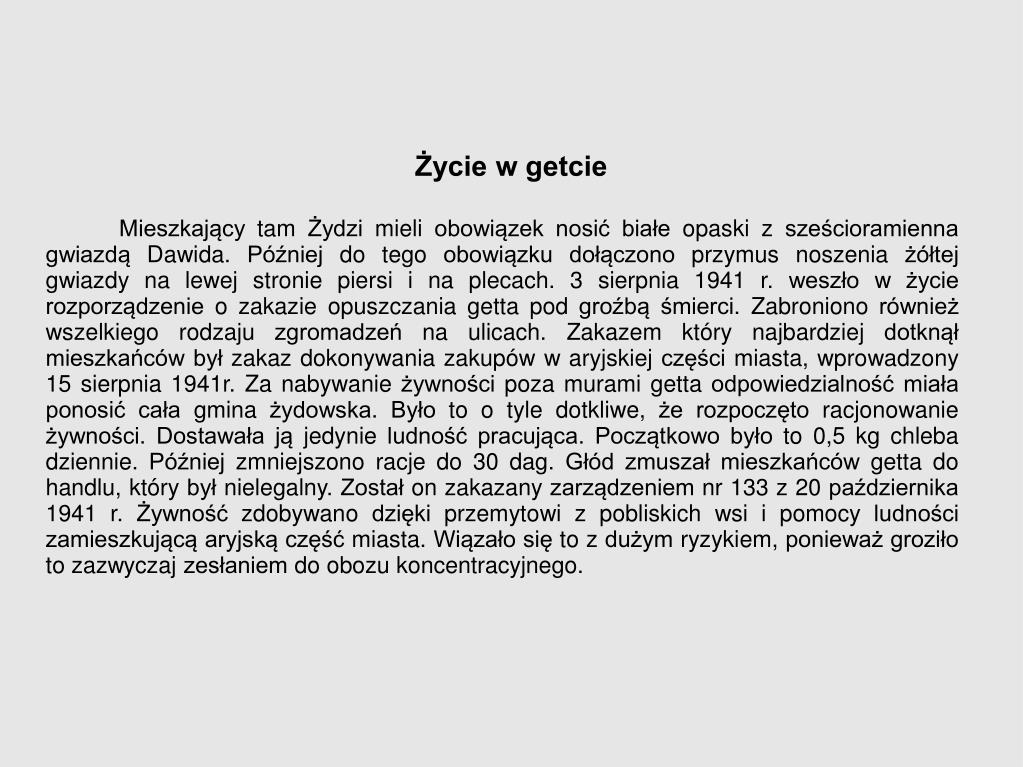 Życie w getcie

Mieszkający tam Żydzi mieli obowiązek nosić białe opaski z sześcioramienna gwiazdą Dawida. Później do tego obowiązku dołączono przymus noszenia żółtej gwiazdy na lewej stronie piersi i na plecach. 3 sierpnia 1941 r. weszło w życie rozporządzenie o zakazie opuszczania getta pod groźbą śmierci. Zabroniono również wszelkiego rodzaju zgromadzeń na ulicach. Zakazem który najbardziej dotknął mieszkańców był zakaz dokonywania zakupów w aryjskiej części miasta, wprowadzony 15 sierpnia 1941r. Za nabywanie żywności poza murami getta odpowiedzialność miała ponosić cała gmina żydowska. Było to o tyle dotkliwe, że rozpoczęto racjonowanie żywności. Dostawała ją jedynie ludność pracująca. Początkowo było to 0,5 kg chleba dziennie. Później zmniejszono racje do 30 dag. Głód zmuszał mieszkańców getta do handlu, który był nielegalny. Został on zakazany zarządzeniem nr 133 z 20 października 1941 r. Żywność zdobywano dzięki przemytowi z pobliskich wsi i pomocy ludności zamieszkującą aryjską część miasta. Wiązało się to z dużym ryzykiem, ponieważ groziło to zazwyczaj zesłaniem do obozu koncentracyjnego.